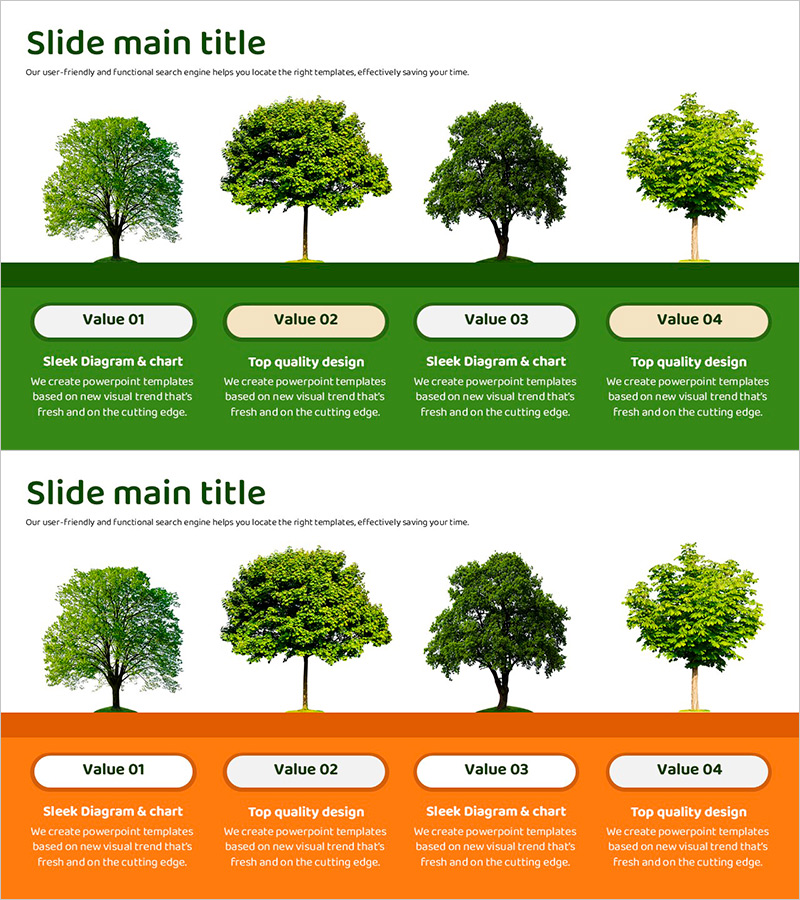 Slide main title

Our user-friendly and functional search engine helps you locate the right templates, effectively saving your time.

Value 01

Sleek Diagram & chart

We create powerpoint templates based on new visual trend that's fresh and on the cutting edge.

Value 02

Top quality design

We create powerpoint templates based on new visual trend that's fresh and on the cutting edge.

Value 03

Sleek Diagram & chart

We create powerpoint templates based on new visual trend that's fresh and on the cutting edge.

Value 04

Top quality design

We create powerpoint templates based on new visual trend that's fresh and on the cutting edge.

Slide main title

Our user-friendly and functional search engine helps you locate the right templates, effectively saving your time.

Value 01

Sleek Diagram & chart

We create powerpoint templates based on new visual trend that's fresh and on the cutting edge.

Value 02

Top quality design

We create powerpoint templates based on new visual trend that's fresh and on the cutting edge.

Value 03

Sleek Diagram & chart

We create powerpoint templates based on new visual trend that's fresh and on the cutting edge.

Value 04

Top quality design

We create powerpoint templates based on new visual trend that's fresh and on the cutting edge.